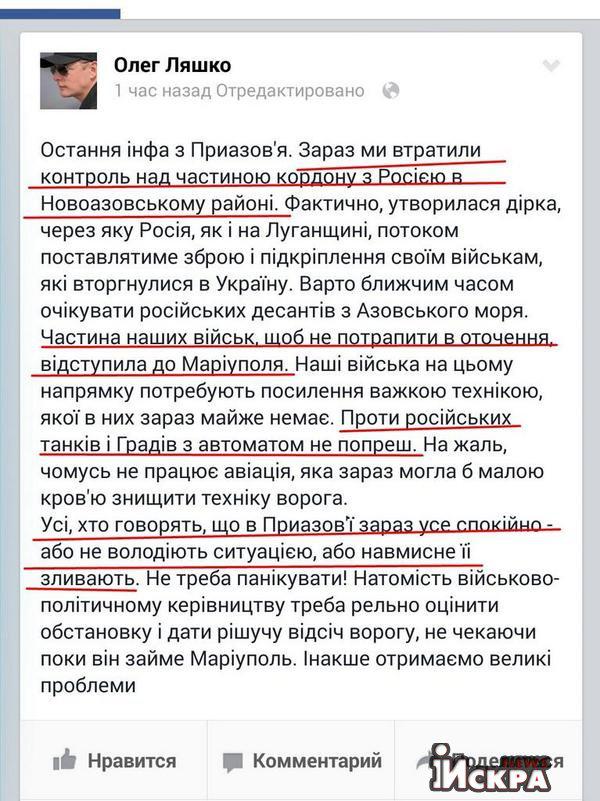 Олег Ляшко
1 час назад Отредактировано

Остання інфа з Приазов'я. Зараз ми втратили контроль над частиною кордону з Росією в Новоазовському районі. Фактично, утворилася дірка, через яку Росія, як і на Луганщині, потоком поставлятиме зброю і підкріплення своїм військам, які вторгнулися в Україну. Варто ближчим часом очікувати російських десантів з Азовського моря. Частина наших військ, щоб не потрапити в оточення, відступила до Маріуполя. Наші війська на цьому напрямку потребують посилення важкою технікою, якої в них зараз майже немає. Проти російських танків і Градів з автоматом не попреш. На жаль, чомусь не працює авіація, яка зараз могла б малою кров'ю знищити техніку ворога.
Усі, хто говорять, що в Приазов'ї зараз усе спокійно - або не володіють ситуацією, або навмисне її зливають. Не треба панікувати! Натомість військово-політичному керівництву треба рельно оцінити обстановку і дати рішучу відсіч ворогу, не чекаючи поки він займе Маріуполь. Інакше отримаємо великі проблеми

Нравится Комментарий Поделиться
ИСКРА news